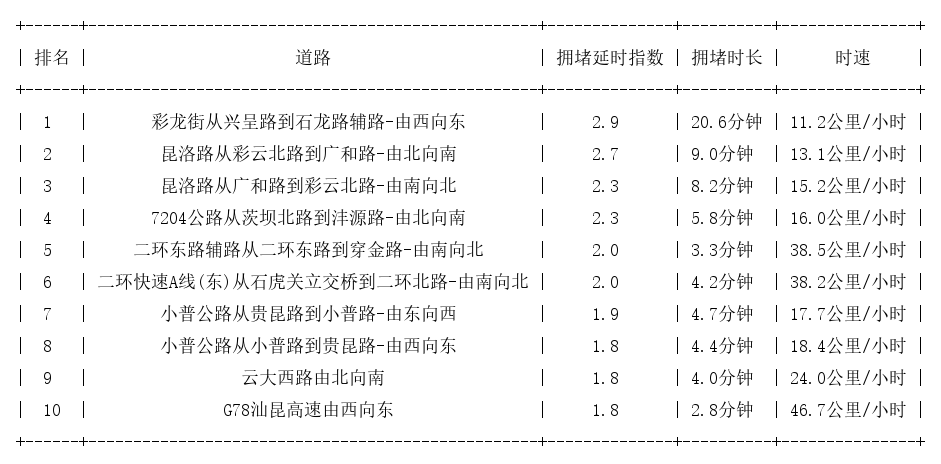 | 排名 | 道路 | 拥堵延时指数 | 拥堵时长 | 时速 |
|---|---|---|---|---|
| 1 | 彩龙街从兴呈路到石龙路辅路-由西向东 | 2.9 | 20.6分钟 | 11.2公里/小时 |
| 2 | 昆洛路从彩云北路到广和路-由北向南 | 2.7 | 9.0分钟 | 13.1公里/小时 |
| 3 | 昆洛路从广和路到彩云北路-由南向北 | 2.3 | 8.2分钟 | 15.2公里/小时 |
| 4 | 7204公路从茨坝北路到沣源路-由北向南 | 2.3 | 5.8分钟 | 16.0公里/小时 |
| 5 | 二环东路辅路从二环东路到穿金路-由南向北 | 2.0 | 3.3分钟 | 38.5公里/小时 |
| 6 | 二环快速A线(东)从石虎关立交桥到二环北路-由南向北 | 2.0 | 4.2分钟 | 38.2公里/小时 |
| 7 | 小普公路从贵昆路到小普路-由东向西 | 1.9 | 4.7分钟 | 17.7公里/小时 |
| 8 | 小普公路从小普路到贵昆路-由西向东 | 1.8 | 4.4分钟 | 18.4公里/小时 |
| 9 | 云大西路由北向南 | 1.8 | 4.0分钟 | 24.0公里/小时 |
| 10 | G78汕昆高速由西向东 | 1.8 | 2.8分钟 | 46.7公里/小时 |